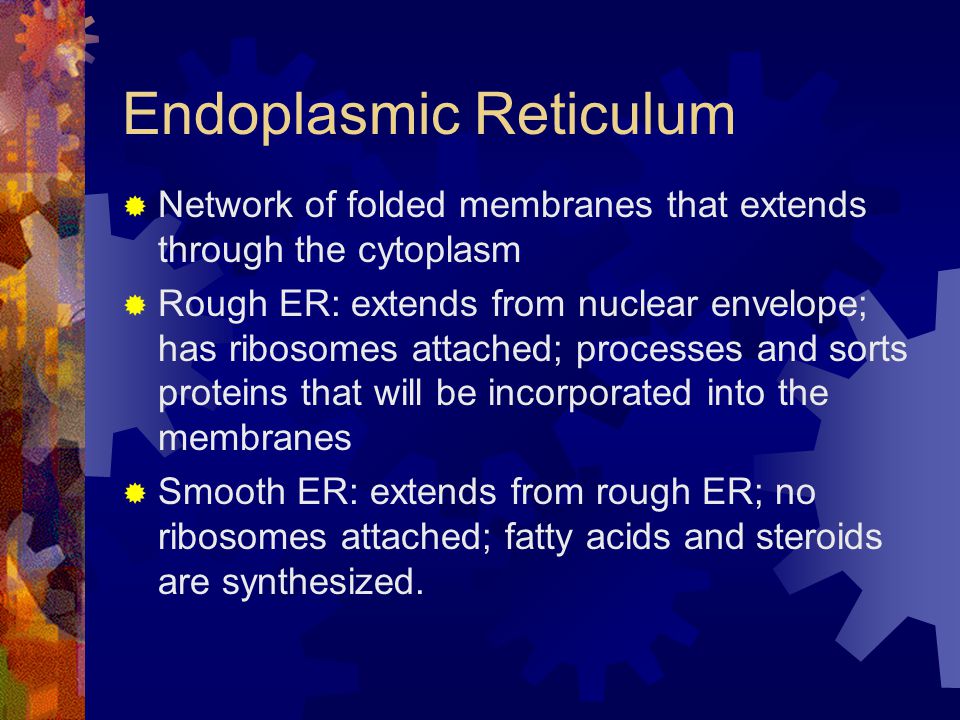 Endoplasmic Reticulum

Network of folded membranes that extends through the cytoplasm

Rough ER: extends from nuclear envelope; has ribosomes attached; processes and sorts proteins that will be incorporated into the membranes

Smooth ER: extends from rough ER; no ribosomes attached; fatty acids and steroids are synthesized.